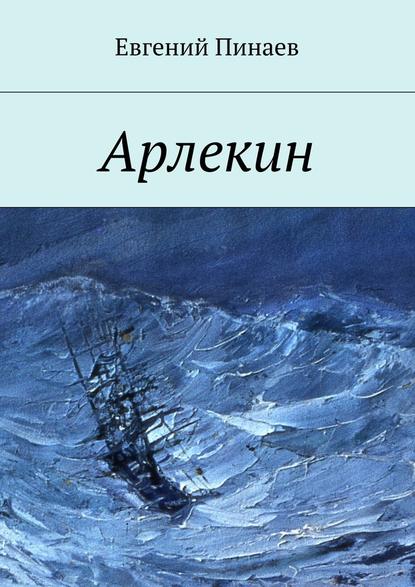 Евгений Пинаев

Арлекин